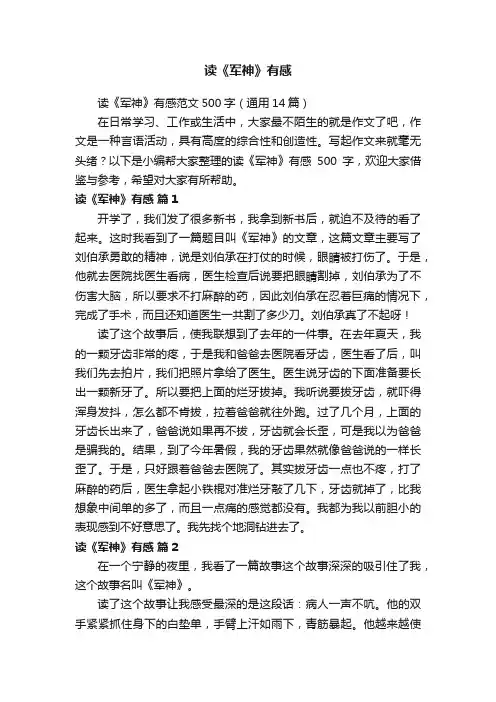 读《军神》有感

读《军神》有感范文 500 字（通用 14 篇）

在日常学习、工作或生活中，大家最不陌生的就是作文了吧，作文是一种言语活动，具有高度的综合性和创造性。写起作文来就毫无头绪？以下是小编帮大家整理的读《军神》有感 500 字，欢迎大家借鉴与参考，希望对大家有所帮助。

读《军神》有感 篇 1

开学了，我们发了很多新书，我拿到新书后，就迫不及待的看了起来。这时我看到了一篇题目叫《军神》的文章，这篇文章主要写了刘伯承勇敢的精神，说是刘伯承在打仗的时候，眼睛被打伤了。于是，他就去医院找医生看病，医生检查后说要把眼睛割掉，刘伯承为了不伤害大脑，所以要求不打麻醉的药，因此刘伯承在忍着巨痛的情况下，完成了手术，而且还知道医生一共割了多少刀。刘伯承真了不起呀！

读了这个故事后，使我联想到了去年的一件事。在去年夏天，我的一颗牙齿非常的疼，于是我和爸爸去医院看牙齿，医生看了后，叫我们先去拍片，我们把照片拿给了医生。医生说牙齿的下面准备要长出一颗新牙了。所以要把上面的烂牙拔掉。我听说要拔牙齿，就吓得浑身发抖，怎么都不肯拔，拉着爸爸就往外跑。过了几个月，上面的牙齿长出来了，爸爸说如果再不拔，牙齿就会长歪，可是我以为爸爸是骗我的。结果，到了今年暑假，我的牙齿果然就像爸爸说的一样长歪了。于是，只好跟着爸爸去医院了。其实拔牙齿一点也不疼，打了麻醉的药后，医生拿起小铁棍对准烂牙敲了几下，牙齿就掉了，比我想象中间单的多了，而且一点痛的感觉都没有。我都为我以前胆小的表现感到不好意思了。我先找个地洞钻进去了。

读《军神》有感 篇 2

在一个宁静的夜里，我看了一篇故事这个故事深深的吸引住了我，这个故事名叫《军神》。

读了这个故事让我感受最深的是这段话：病人一声不吭。他的双手紧紧抓住身下的白垫单，手臂上汗如雨下，青筋暴起。他越来越使